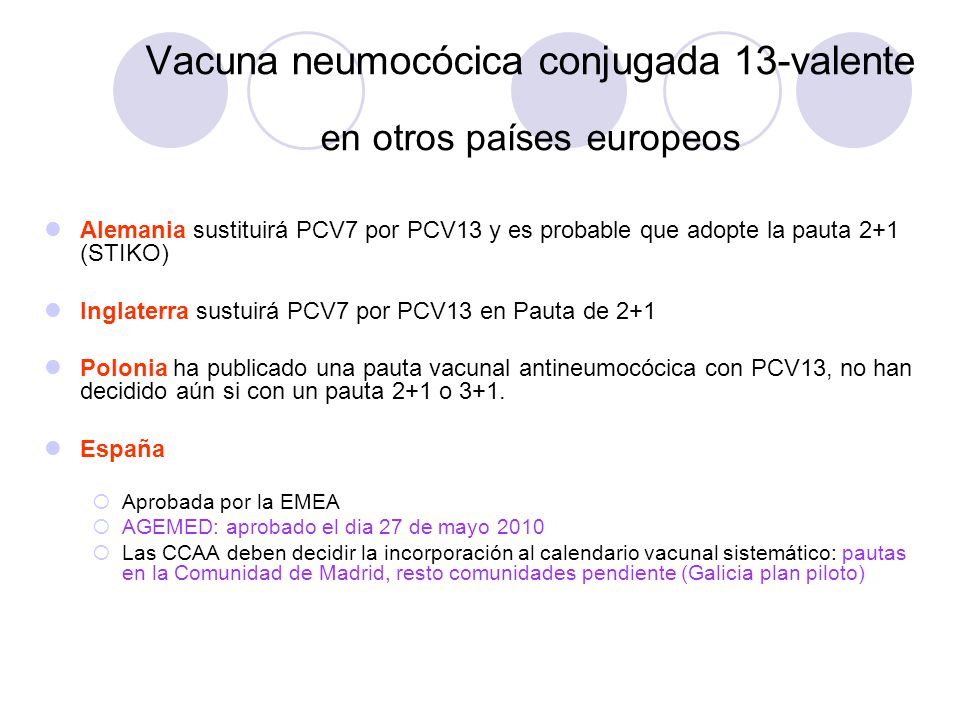 Vacuna neumocócica conjugada 13-valente
en otros países europeos

Alemania sustituirá PCV7 por PCV13 y es probable que adopte la pauta 2+1 (STIKO)

Inglaterra sustuirá PCV7 por PCV13 en Pauta de 2+1

Polonia ha publicado una pauta vacunal antineumocócica con PCV13, no han decidido aún si con un pauta 2+1 o 3+1.

España

Aprobada por la EMEA
AGEMED: aprobado el dia 27 de mayo 2010
Las CCAA deben decidir la incorporación al calendario vacunal sistemático: pautas en la Comunidad de Madrid, resto comunidades pendiente (Galicia plan piloto)